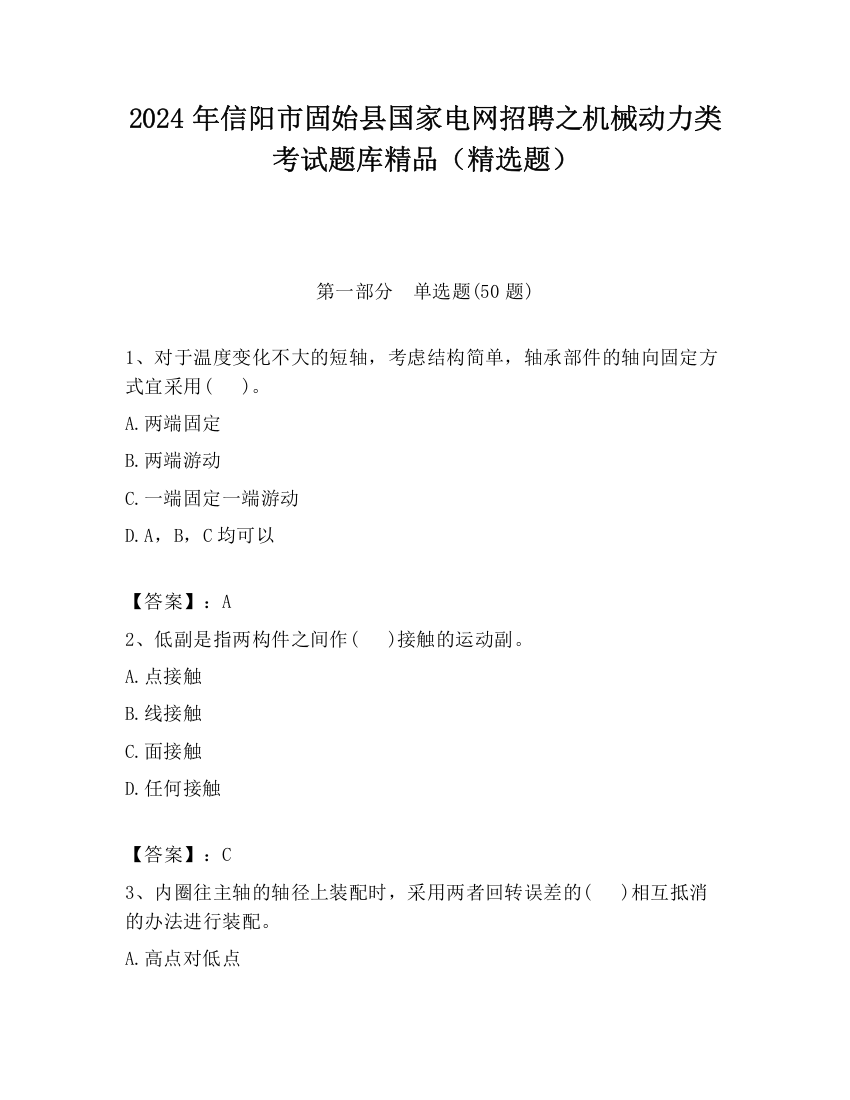 2024 年信阳市固始县国家电网招聘之机械动力类考试题库精品（精选题）

第一部分 单选题(50 题)

1、对于温度变化不大的短轴，考虑结构简单，轴承部件的轴向固定方式宜采用( )。

A.两端固定

B.两端游动

C.一端固定一端游动

D.A，B，C 均可以

【答案】：A

2、低副是指两构件之间作( )接触的运动副。

A.点接触

B.线接触

C.面接触

D.任何接触

【答案】：C

3、内圈往主轴的轴径上装配时，采用两者回转误差的( )相互抵消的办法进行装配。

A.高点对低点